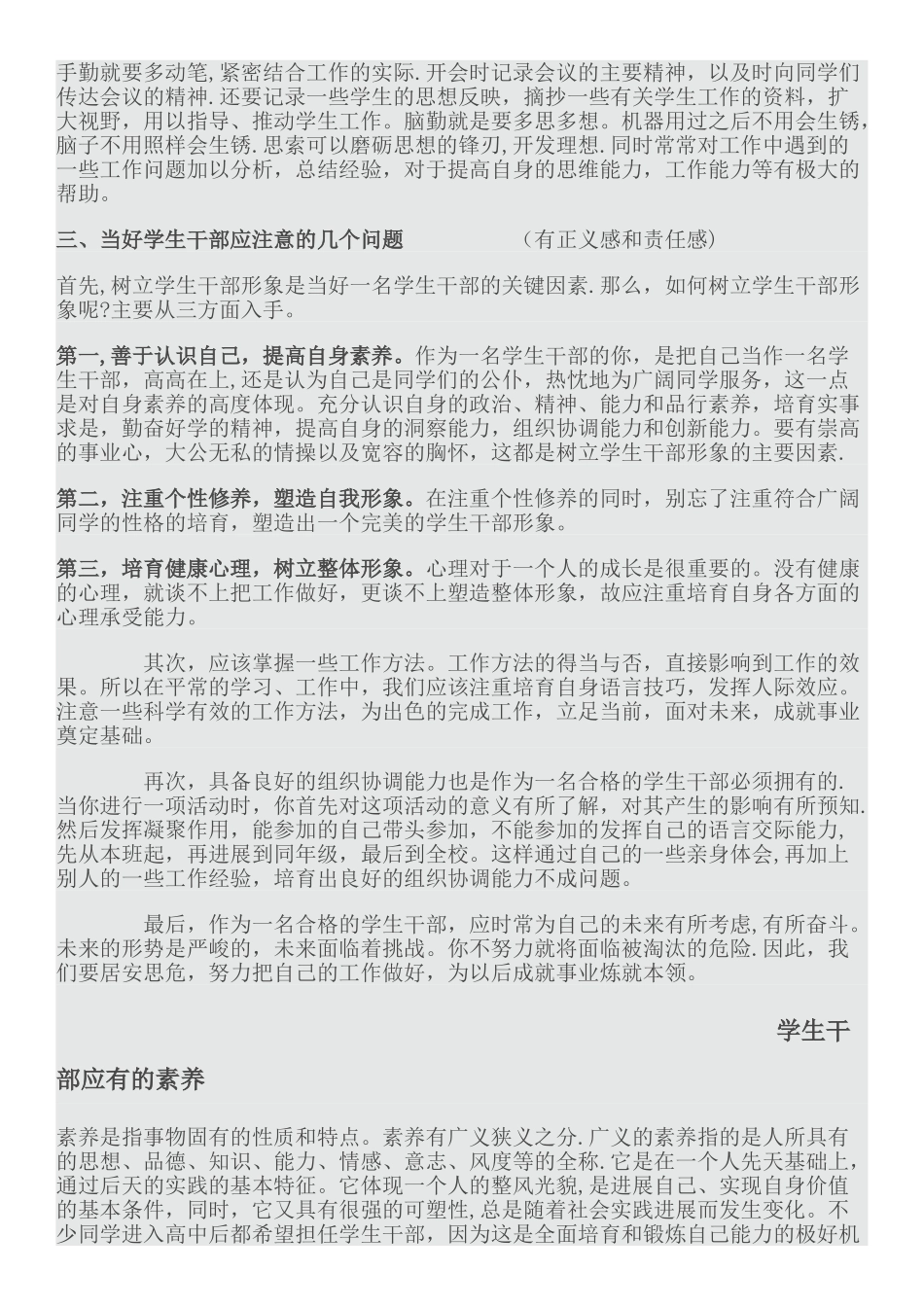 手勤就要多动笔,紧密结合工作的实际.开会时记录会议的主要精神，以及时向同学们传达会议的精神.还要记录一些学生的思想反映，摘抄一些有关学生工作的资料，扩大视野，用以指导、推动学生工作。脑勤就是要多思多想。机器用过之后不用会生锈,脑子不用照样会生锈.思索可以磨砺思想的锋刃,开发理想.同时常常对工作中遇到的一些工作问题加以分析，总结经验，对于提高自身的思维能力，工作能力等有极大的帮助。

三、当好学生干部应注意的几个问题　　（有正义感和责任感）

首先,树立学生干部形象是当好一名学生干部的关键因素.那么，如何树立学生干部形象呢?主要从三方面入手。

第一,善于认识自己，提高自身素养。作为一名学生干部的你，是把自己当作一名学生干部，高高在上,还是认为自己是同学们的公仆，热忱地为广阔同学服务，这一点是对自身素养的高度体现。充分认识自身的政治、精神、能力和品行素养，培育实事求是，勤奋好学的精神，提高自身的洞察能力，组织协调能力和创新能力。要有崇高的事业心，大公无私的情操以及宽容的胸怀，这都是树立学生干部形象的主要因素.

第二，注重个性修养，塑造自我形象。在注重个性修养的同时，别忘了注重符合广阔同学的性格的培育，塑造出一个完美的学生干部形象。

第三，培育健康心理，树立整体形象。心理对于一个人的成长是很重要的。没有健康的心理，就谈不上把工作做好，更谈不上塑造整体形象，故应注重培育自身各方面的心理承受能力。

其次，应该掌握一些工作方法。工作方法的得当与否，直接影响到工作的效果。所以在平常的学习、工作中，我们应该注重培育自身语言技巧，发挥人际效应。注意一些科学有效的工作方法，为出色的完成工作，立足当前，面对未来，成就事业奠定基础。

再次，具备良好的组织协调能力也是作为一名合格的学生干部必须拥有的.当你进行一项活动时，你首先对这项活动的意义有所了解，对其产生的影响有所预知.然后发挥凝聚作用，能参加的自己带头参加，不能参加的发挥自己的语言交际能力,先从本班起，再进展到同年级，最后到全校。这样通过自己的一些亲身体会,再加上别人的一些工作经验，培育出良好的组织协调能力不成问题。

最后，作为一名合格的学生干部，应时常为自己的未来有所考虑,有所奋斗。未来的形势是严峻的，未来面临着挑战。你不努力就将面临被淘汰的危险.因此，我们要居安思危，努力把自己的工作做好，为以后成就事业炼就本领。

学生干

部应有的素养

素养是指事物固有的性质和特点。素养有广义狭义之分.广义的素养指的是人所具有的思想、品德、知识、能力、情感、意志、风度等的全称.它是在一个人先天基础上，通过后天的实践的基本特征。它体现一个人的整风光貌,是进展自己、实现自身价值的基本条件，同时，它又具有很强的可塑性,总是随着社会实践进展而发生变化。不少同学进入高中后都希望担任学生干部，因为这是全面培育和锻炼自己能力的极好机